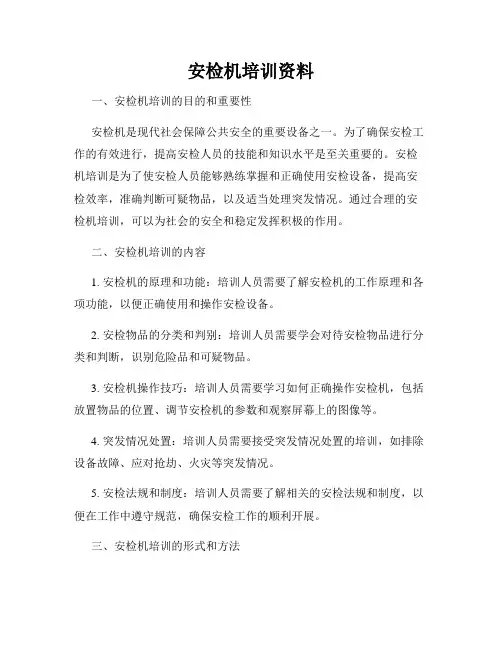 安检机培训资料

一、安检机培训的目的和重要性

安检机是现代社会保障公共安全的重要设备之一。为了确保安检工作的有效进行，提高安检人员的技能和知识水平是至关重要的。安检机培训是为了使安检人员能够熟练掌握和正确使用安检设备，提高安检效率，准确判断可疑物品，以及适当处理突发情况。通过合理的安检机培训，可以为社会的安全和稳定发挥积极的作用。

二、安检机培训的内容

1. 安检机的原理和功能：培训人员需要了解安检机的工作原理和各项功能，以便正确使用和操作安检设备。

2. 安检物品的分类和判别：培训人员需要学会对待安检物品进行分类和判断，识别危险品和可疑物品。

3. 安检机操作技巧：培训人员需要学习如何正确操作安检机，包括放置物品的位置、调节安检机的参数和观察屏幕上的图像等。

4. 突发情况处置：培训人员需要接受突发情况处置的培训，如排除设备故障、应对抢劫、火灾等突发情况。

5. 安检法规和制度：培训人员需要了解相关的安检法规和制度，以便在工作中遵守规范，确保安检工作的顺利开展。

三、安检机培训的形式和方法